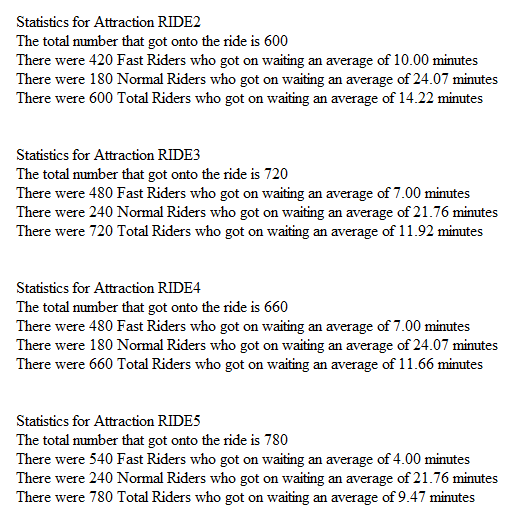 Statistics for Attraction RIDE2
The total number that got onto the ride is 600
There were 420 Fast Riders who got on waiting an average of 10.00 minutes
There were 180 Normal Riders who got on waiting an average of 24.07 minutes
There were 600 Total Riders who got on waiting an average of 14.22 minutes

Statistics for Attraction RIDE3
The total number that got onto the ride is 720
There were 480 Fast Riders who got on waiting an average of 7.00 minutes
There were 240 Normal Riders who got on waiting an average of 21.76 minutes
There were 720 Total Riders who got on waiting an average of 11.92 minutes

Statistics for Attraction RIDE4
The total number that got onto the ride is 660
There were 480 Fast Riders who got on waiting an average of 7.00 minutes
There were 180 Normal Riders who got on waiting an average of 24.07 minutes
There were 660 Total Riders who got on waiting an average of 11.66 minutes

Statistics for Attraction RIDE5
The total number that got onto the ride is 780
There were 540 Fast Riders who got on waiting an average of 4.00 minutes
There were 240 Normal Riders who got on waiting an average of 21.76 minutes
There were 780 Total Riders who got on waiting an average of 9.47 minutes